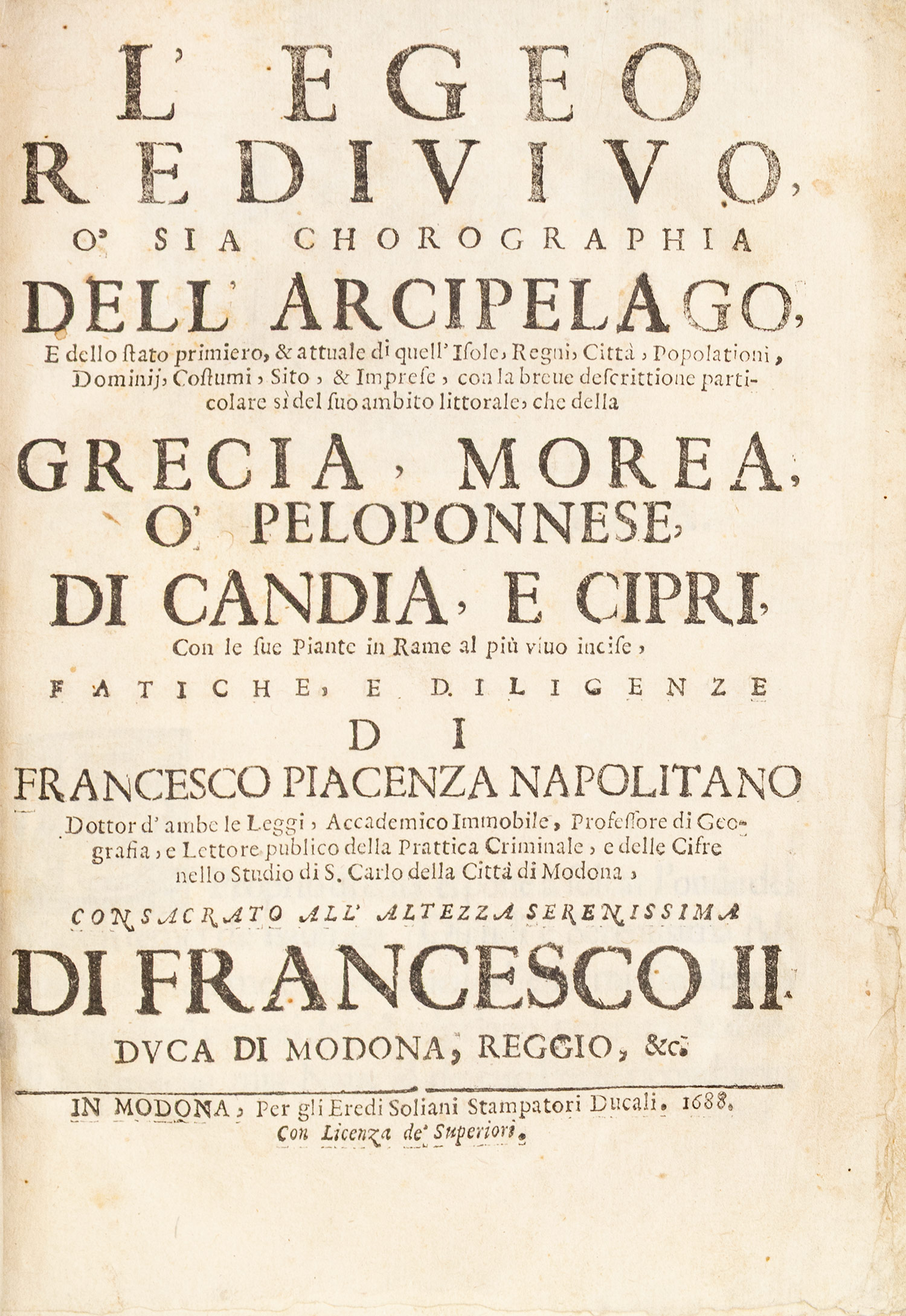 L' EGEO
REDIVIVO,
O' SIA CHOROGRAPHIA
DELL' ARCIPELAGO,
E dello ſtato primiero, & attuale di quell' Iſole, Regni, Città, Popolationi, Dominij, Coſtumi, Sito, & Impreſe, con la breue deſcrittione particolare sì del ſuo ambito littorale, che della

GRECIA, MOREA,
O' PELOPONNESE,
DI CANDIA, E CIPRI,
Con le ſue Piante in Rame al più viuo inciſe,
FATICHE, E DILIGENZE
DI
FRANCESCO PIACENZA NAPOLITANO
Dottor d' ambe le Leggi, Accademico Immobile, Profeſſore di Geografia, e Lettore publico della Prattica Criminale, e delle Cifre nello Studio di S. Carlo della Città di Modona,
CONSACRATO ALL' ALTEZZA SERENISSIMA
DI FRANCESCO II.
DVCA DI MODONA, REGGIO, &c.

IN MODONA, Per gli Eredi Soliani Stampatori Ducali. 1688.
Con Licenza de' Superiori.